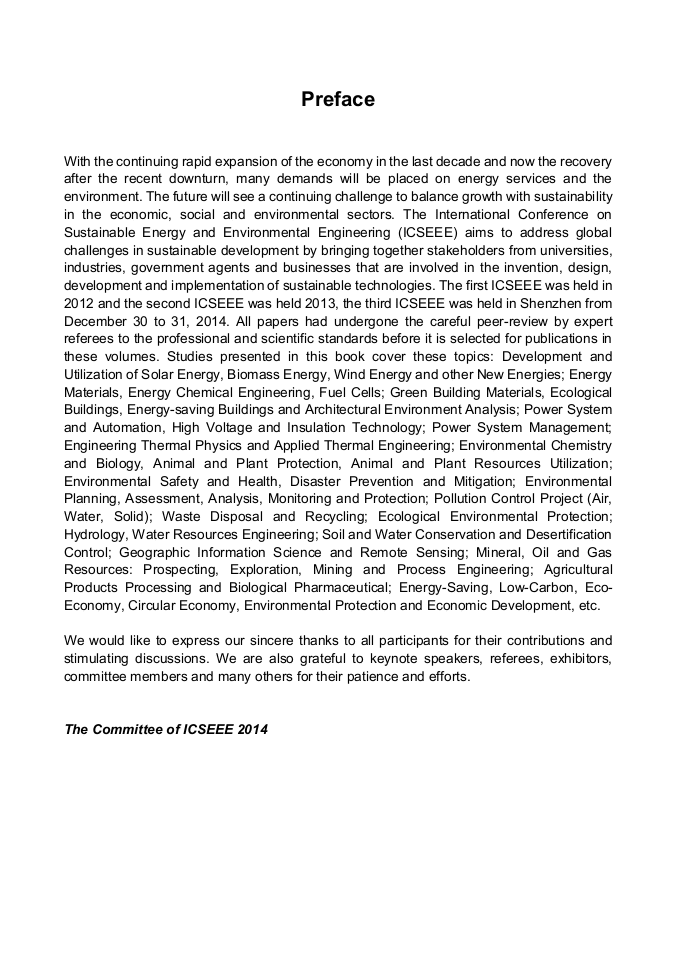 Preface

With the continuing rapid expansion of the economy in the last decade and now the recovery after the recent downturn, many demands will be placed on energy services and the environment. The future will see a continuing challenge to balance growth with sustainability in the economic, social and environmental sectors. The International Conference on Sustainable Energy and Environmental Engineering (ICSEEE) aims to address global challenges in sustainable development by bringing together stakeholders from universities, industries, government agents and businesses that are involved in the invention, design, development and implementation of sustainable technologies. The first ICSEEE was held in 2012 and the second ICSEEE was held 2013, the third ICSEEE was held in Shenzhen from December 30 to 31, 2014. All papers had undergone the careful peer-review by expert referees to the professional and scientific standards before it is selected for publications in these volumes. Studies presented in this book cover these topics: Development and Utilization of Solar Energy, Biomass Energy, Wind Energy and other New Energies; Energy Materials, Energy Chemical Engineering, Fuel Cells; Green Building Materials, Ecological Buildings, Energy-saving Buildings and Architectural Environment Analysis; Power System and Automation, High Voltage and Insulation Technology; Power System Management; Engineering Thermal Physics and Applied Thermal Engineering; Environmental Chemistry and Biology, Animal and Plant Protection, Animal and Plant Resources Utilization; Environmental Safety and Health, Disaster Prevention and Mitigation; Environmental Planning, Assessment, Analysis, Monitoring and Protection; Pollution Control Project (Air, Water, Solid); Waste Disposal and Recycling; Ecological Environmental Protection; Hydrology, Water Resources Engineering; Soil and Water Conservation and Desertification Control; Geographic Information Science and Remote Sensing; Mineral, Oil and Gas Resources: Prospecting, Exploration, Mining and Process Engineering; Agricultural Products Processing and Biological Pharmaceutical; Energy-Saving, Low-Carbon, Eco-Economy, Circular Economy, Environmental Protection and Economic Development, etc.

We would like to express our sincere thanks to all participants for their contributions and stimulating discussions. We are also grateful to keynote speakers, referees, exhibitors, committee members and many others for their patience and efforts.

The Committee of ICSEEE 2014